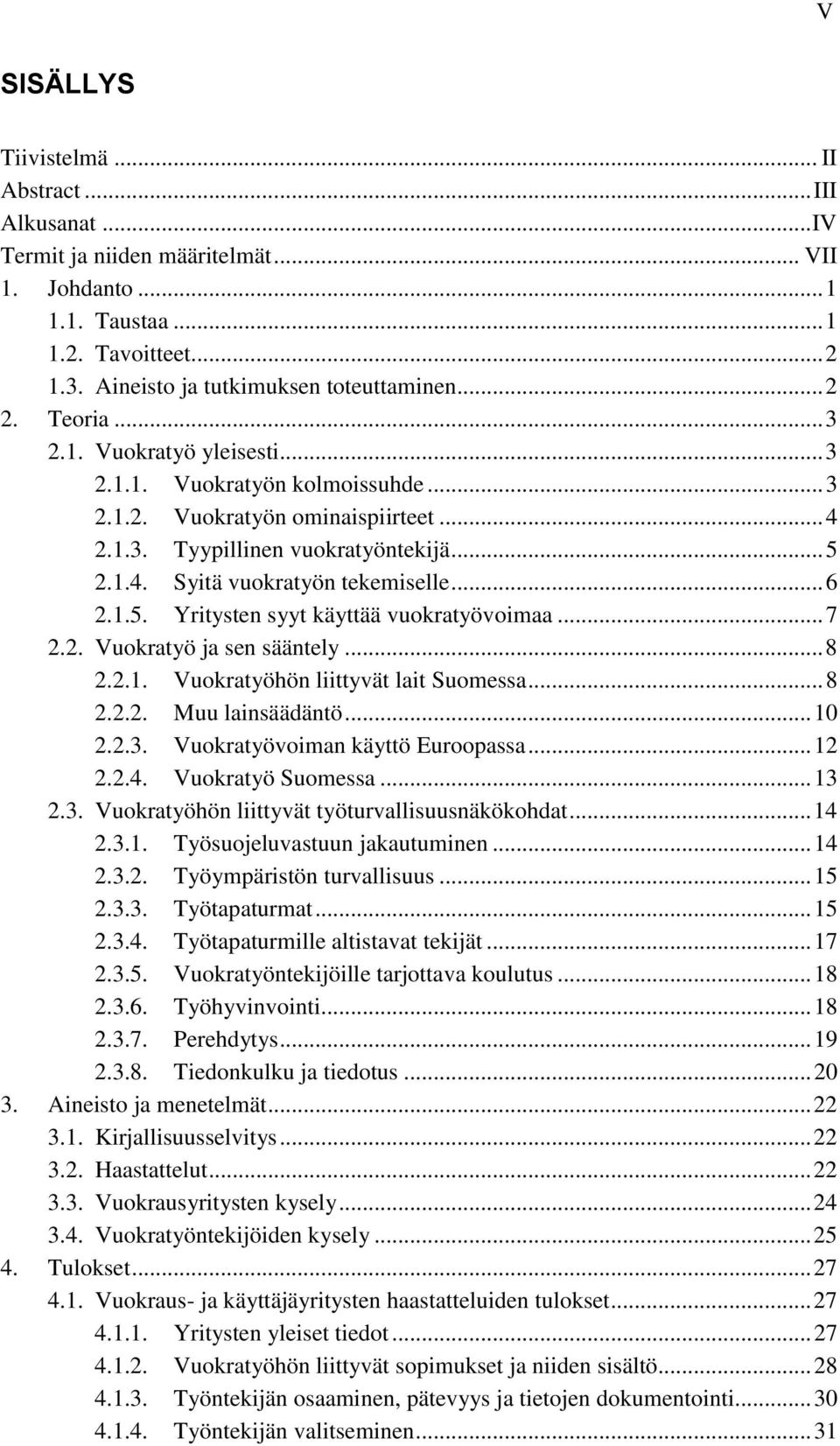 V

SISÄLLYS

Tiivistelmä ... II
Abstract ... III
Alkusanat ... IV
Termit ja niiden määritelmät ... VII
1. Johdanto ... 1
1.1. Taustaa ... 1
1.2. Tavoitteet ... 2
1.3. Aineisto ja tutkimuksen toteuttaminen ... 2
2. Teoria ... 3
2.1. Vuokratyö yleisesti ... 3
2.1.1. Vuokratyön kolmoissuhde ... 3
2.1.2. Vuokratyön ominaispiirteet ... 4
2.1.3. Tyypillinen vuokratyöntekijä ... 5
2.1.4. Syitä vuokratyön tekemiselle ... 6
2.1.5. Yritysten syyt käyttää vuokratyövoimaa ... 7
2.2. Vuokratyö ja sen sääntely ... 8
2.2.1. Vuokratyöhön liittyvät lait Suomessa ... 8
2.2.2. Muu lainsäädäntö ... 10
2.2.3. Vuokratyövoiman käyttö Euroopassa ... 12
2.2.4. Vuokratyö Suomessa ... 13
2.3. Vuokratyöhön liittyvät työturvallisuusnäkökohdat ... 14
2.3.1. Työsuojeluvastuun jakautuminen ... 14
2.3.2. Työympäristön turvallisuus ... 15
2.3.3. Työtapaturmat ... 15
2.3.4. Työtapaturmille altistavat tekijät ... 17
2.3.5. Vuokratyöntekijöille tarjottava koulutus ... 18
2.3.6. Työhyvinvointi ... 18
2.3.7. Perehdytys ... 19
2.3.8. Tiedonkulku ja tiedotus ... 20
3. Aineisto ja menetelmät ... 22
3.1. Kirjallisuusselvitys ... 22
3.2. Haastattelut ... 22
3.3. Vuokrausyritysten kysely ... 24
3.4. Vuokratyöntekijöiden kysely ... 25
4. Tulokset ... 27
4.1. Vuokraus- ja käyttäjäyritysten haastatteluiden tulokset ... 27
4.1.1. Yritysten yleiset tiedot ... 27
4.1.2. Vuokratyöhön liittyvät sopimukset ja niiden sisältö ... 28
4.1.3. Työntekijän osaaminen, pätevyys ja tietojen dokumentointi ... 30
4.1.4. Työntekijän valitseminen ... 31